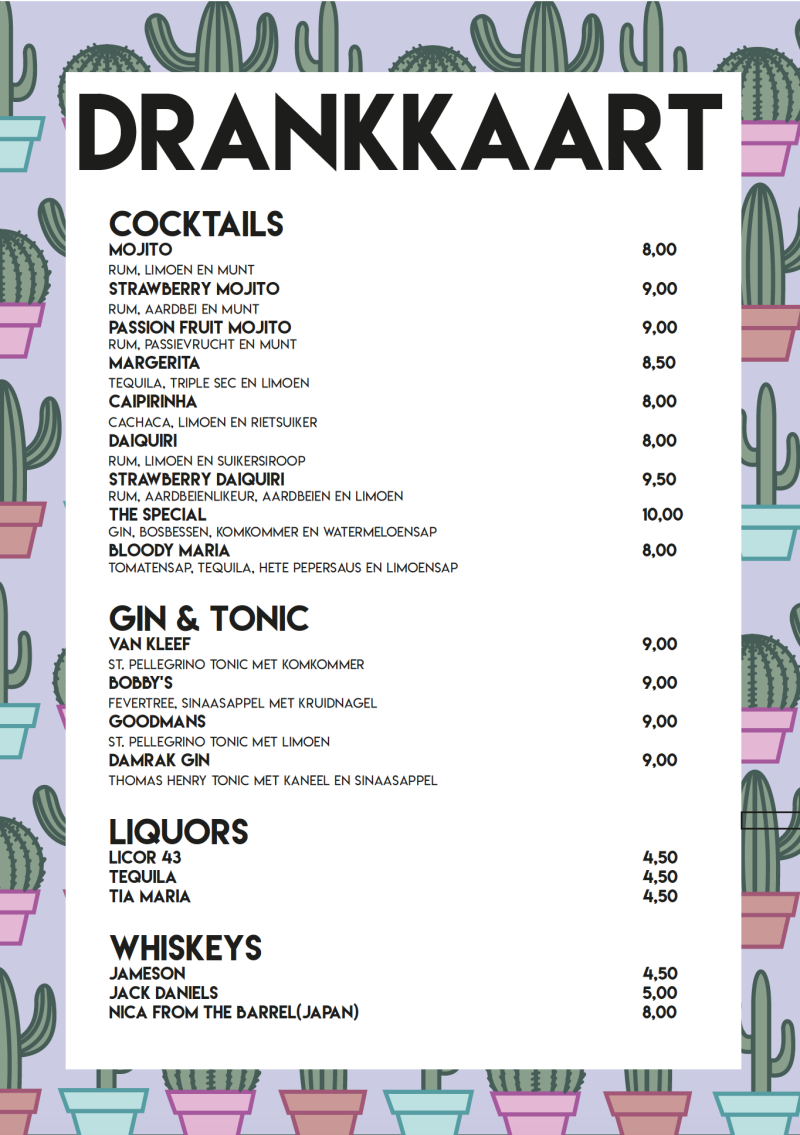 DRANKKAART

COCKTAILS

MOJITO 8,00
RUM, LIMOEN EN MUNT
STRAWBERRY MOJITO 9,00
RUM, AARDBEI EN MUNT
PASSION FRUIT MOJITO 9,00
RUM, PASSIEVRUCHT EN MUNT
MARGERITA 8,50
TEQUILA, TRIPLE SEC EN LIMOEN
CAIPIRINHA 8,00
CACHACA, LIMOEN EN RIETSUIKER
DAIQUIRI 8,00
RUM, LIMOEN EN SUIKERSIROOP
STRAWBERRY DAIQUIRI 9,50
RUM, AARDBEIENLIKEUR, AARDBEIEN EN LIMOEN
THE SPECIAL 10,00
GIN, BOSBESSEN, KOMKOMMER EN WATERMELOENSAP
BLOODY MARIA 8,00
TOMATENSAP, TEQUILA, HETE PEPERSAUS EN LIMOENSAP

GIN & TONIC

VAN KLEEF 9,00
ST. PELLEGRINO TONIC MET KOMKOMMER
BOBBY'S 9,00
FEVERTREE, SINAASAPPEL MET KRUIDNAGEL
GOODMANS 9,00
ST. PELLEGRINO TONIC MET LIMOEN
DAMRAK GIN 9,00
THOMAS HENRY TONIC MET KANEEL EN SINAASAPPEL

LIQUORS

LICOR 43 4,50
TEQUILA 4,50
TIA MARIA 4,50

WHISKEYS

JAMESON 4,50
JACK DANIELS 5,00
NICA FROM THE BARREL(JAPAN) 8,00